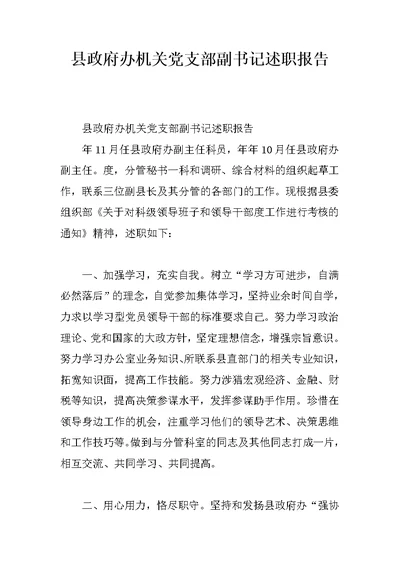 县政府办机关党支部副书记述职报告

县政府办机关党支部副书记述职报告

年11月任县政府办副主任科员，年年10月任县政府办副主任。度，分管秘书一科和调研、综合材料的组织起草工作，联系三位副县长及其分管的各部门的工作。现根据县委组织部《关于对科级领导班子和领导干部度工作进行考核的通知》精神，述职如下：

一、加强学习，充实自我。树立“学习方可进步，自满必然落后”的理念，自觉参加集体学习，坚持业余时间自学，力求以学习型党员领导干部的标准要求自己。努力学习政治理论、党和国家的大政方针，坚定理想信念，增强宗旨意识。努力学习办公室业务知识、所联系县直部门的相关专业知识，拓宽知识面，提高工作技能。努力涉猎宏观经济、金融、财税等知识，提高决策参谋水平，发挥参谋助手作用。珍惜在领导身边工作的机会，注重学习他们的领导艺术、决策思维和工作技巧等。做到与分管科室的同志及其他同志打成一片，相互交流、共同学习、共同提高。

二、用心用力，恪尽职守。坚持和发扬县政府办“强协